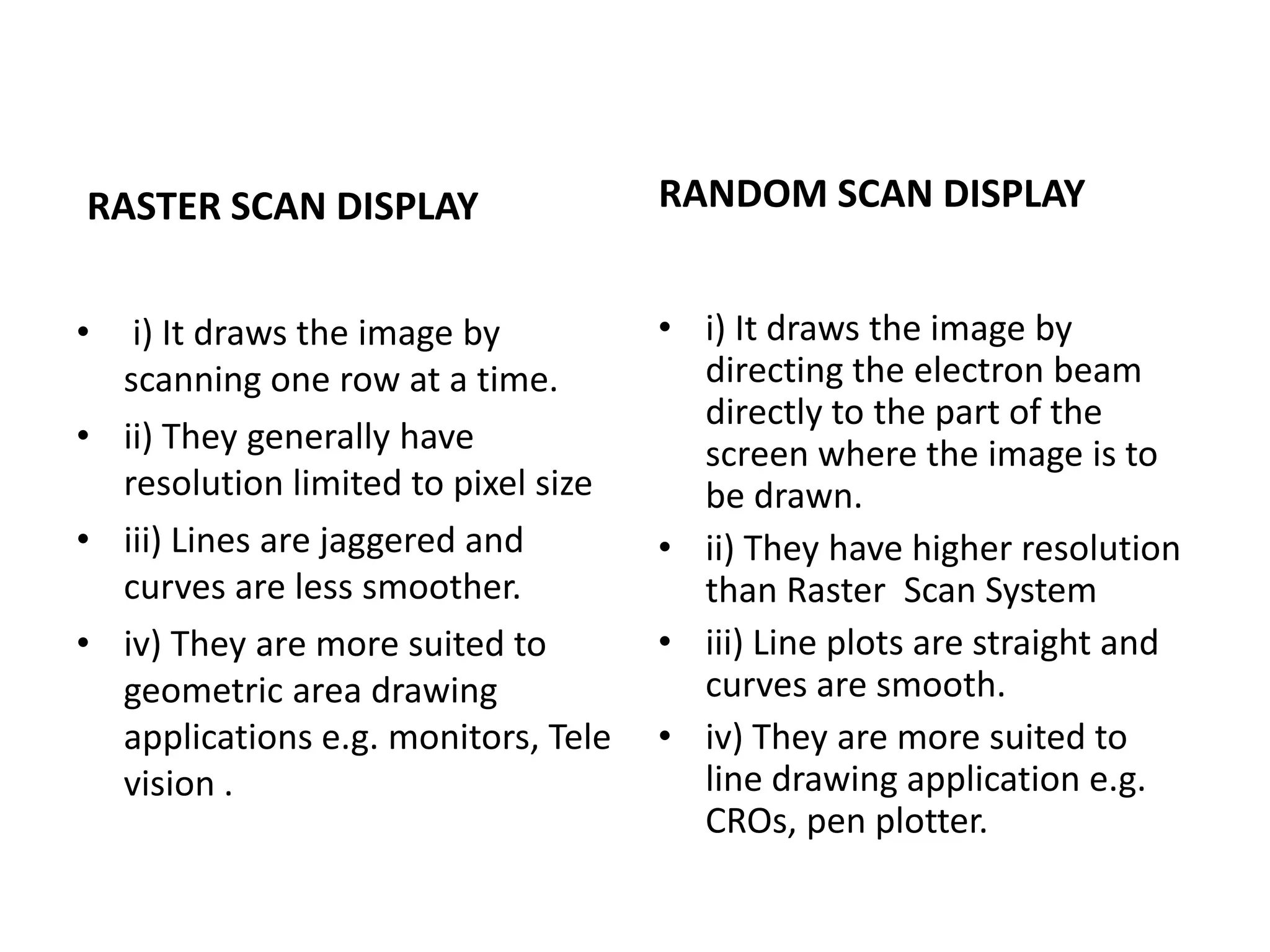 RASTER SCAN DISPLAY

• i) It draws the image by scanning one row at a time.
• ii) They generally have resolution limited to pixel size
• iii) Lines are jaggered and curves are less smoother.
• iv) They are more suited to geometric area drawing applications e.g. monitors, Tele vision .

RANDOM SCAN DISPLAY

• i) It draws the image by directing the electron beam directly to the part of the screen where the image is to be drawn.
• ii) They have higher resolution than Raster Scan System
• iii) Line plots are straight and curves are smooth.
• iv) They are more suited to line drawing application e.g. CROs, pen plotter.